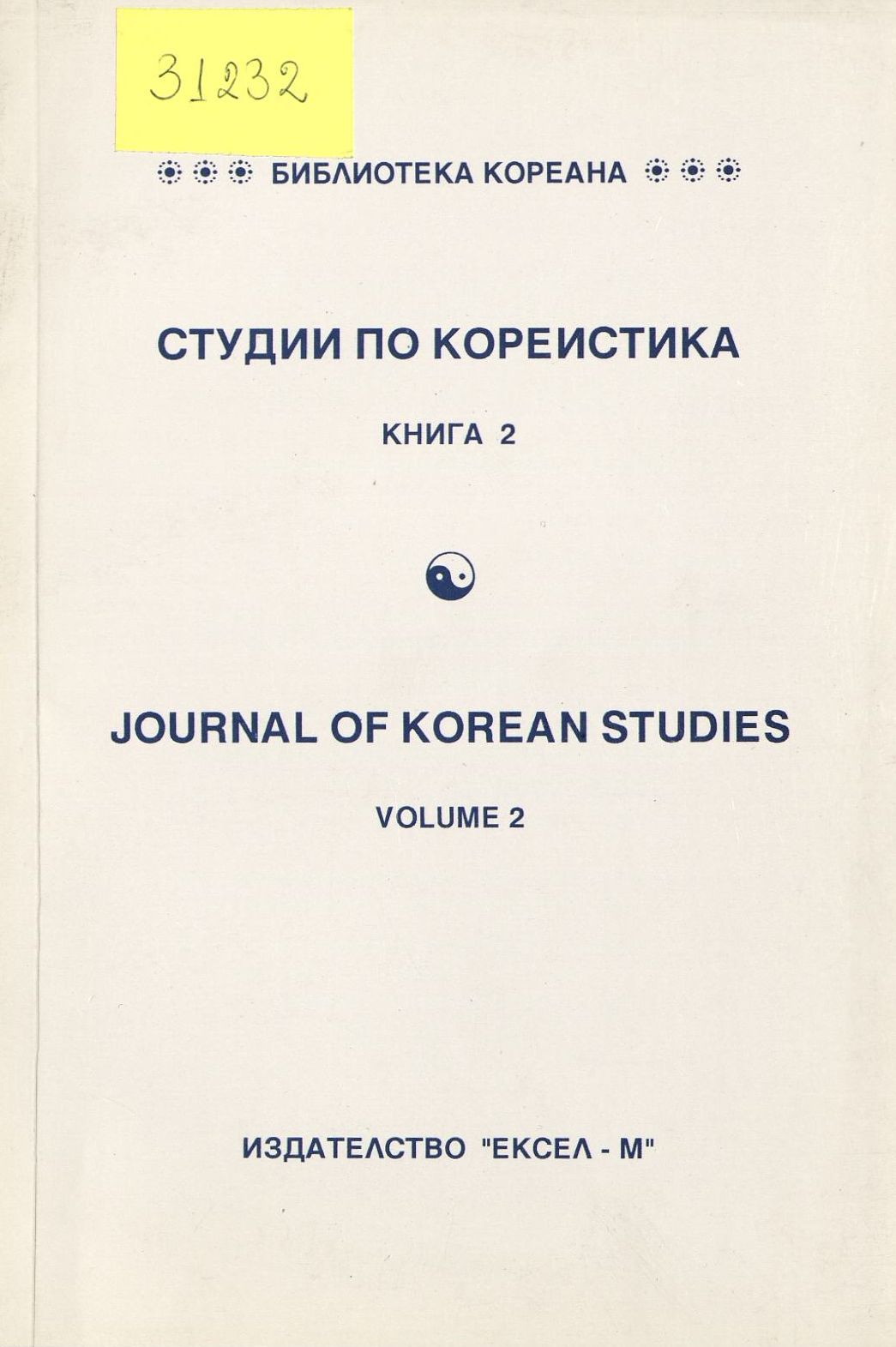 31232

БИБЛИОТЕКА КОРЕАНА

СТУДИИ ПО КОРЕИСТИКА

КНИГА 2

JOURNAL OF KOREAN STUDIES

VOLUME 2

ИЗДАТЕЛСТВО "ЕКСЕЛ - М"